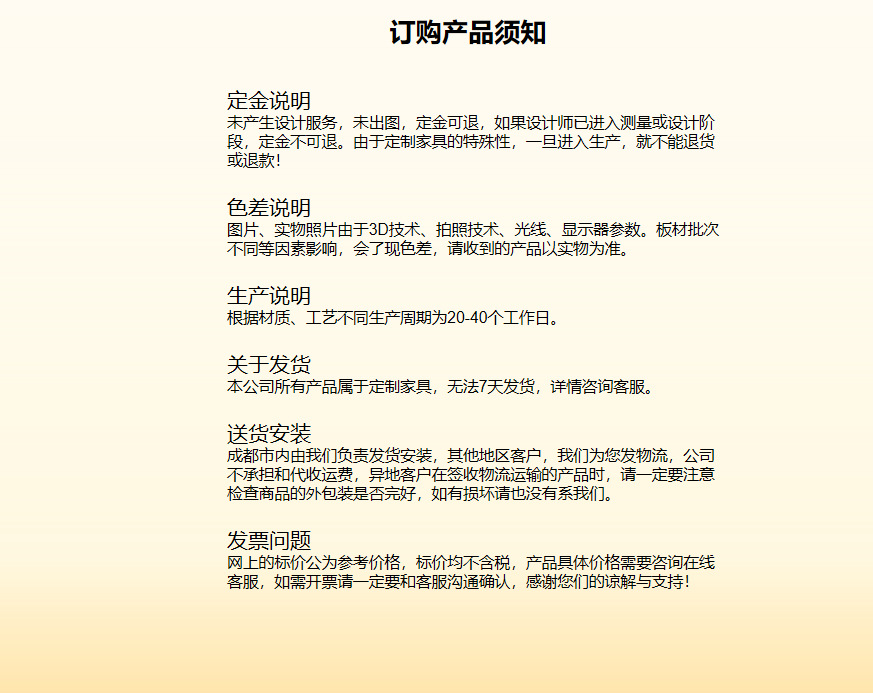 订购产品须知

定金说明
未产生设计服务，未出图，定金可退，如果设计师已进入测量或设计阶段，定金不可退。由于定制家具的特殊性，一旦进入生产，就不能退货或退款！

色差说明
图片、实物照片由于3D技术、拍照技术、光线、显示器参数。板材批次不同等因素影响，会了现色差，请收到的产品以实物为准。

生产说明
根据材质、工艺不同生产周期为20-40个工作日。

关于发货
本公司所有产品属于定制家具，无法7天发货，详情咨询客服。

送货安装
成都市内由我们负责发货安装，其他地区客户，我们为您发物流，公司不承担和代收运费，异地客户在签收物流运输的产品时，请一定要注意检查商品的外包装是否完好，如有损坏请也没有系我们。

发票问题
网上的标价公为参考价格，标价均不含税，产品具体价格需要咨询在线客服，如需开票请一定要和客服沟通确认，感谢您们的谅解与支持！